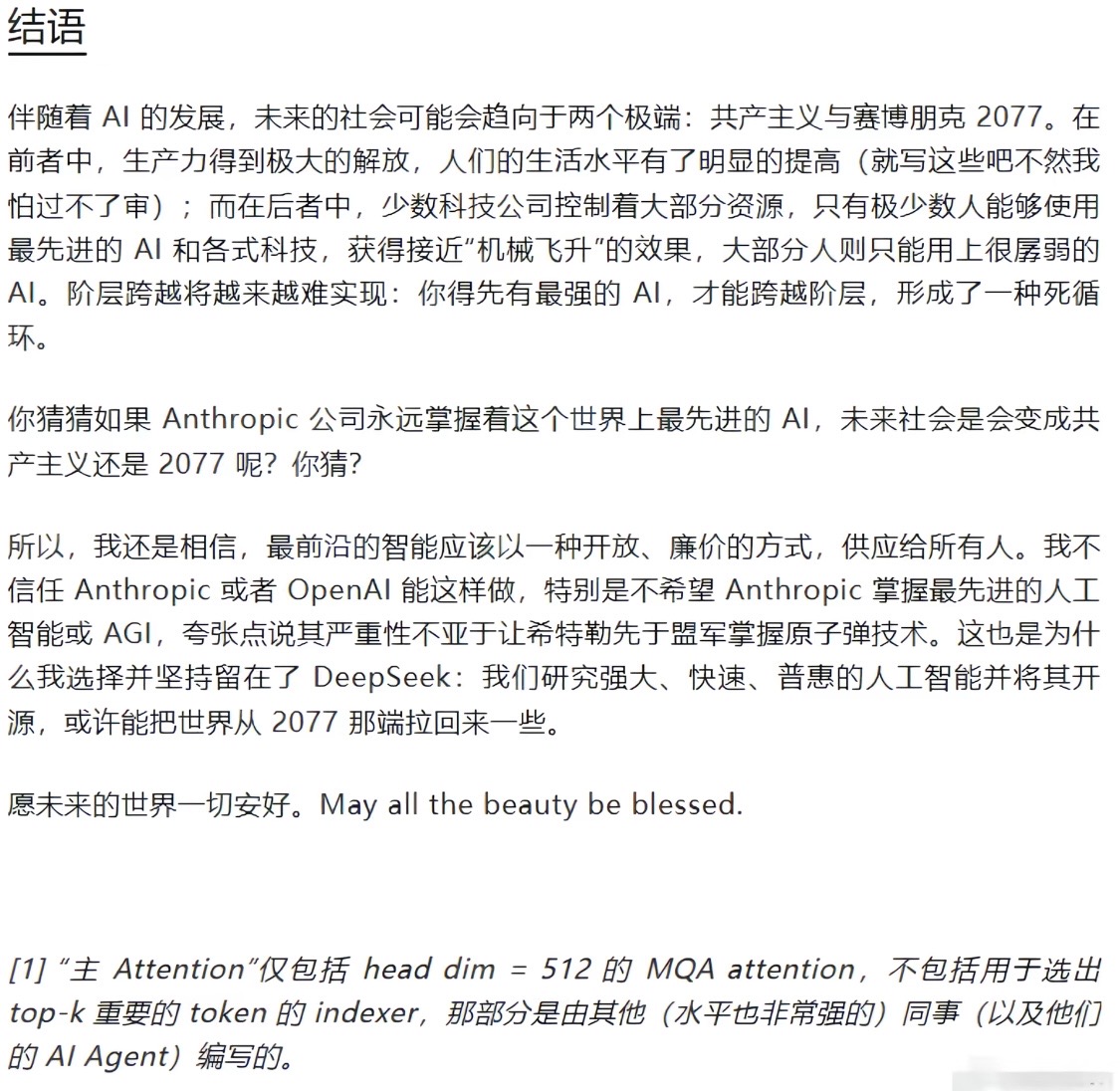 结语

伴随着 AI 的发展，未来的社会可能会趋向于两个极端：共产主义与赛博朋克 2077。在前者中，生产力得到极大的解放，人们的生活水平有了明显的提高（就写这些吧不然我怕过不了审）；而在后者中，少数科技公司控制着大部分资源，只有极少数人能够使用最先进的 AI 和各式科技，获得接近“机械飞升”的效果，大部分人则只能用上很孱弱的 AI。阶层跨越将越来越难实现：你得先有最强的 AI，才能跨越阶层，形成了一种死循环。

你猜猜如果 Anthropic 公司永远掌握着这个世界上最先进的 AI，未来社会是会变成共产主义还是 2077 呢？你猜？

所以，我还是相信，最前沿的智能应该以一种开放、廉价的方式，供应给所有人。我不信任 Anthropic 或者 OpenAI 能这样做，特别是不希望 Anthropic 掌握最先进的人工智能或 AGI，夸张点说其严重性不亚于让希特勒先于盟军掌握原子弹技术。这也是为什么我选择并坚持留在了 DeepSeek：我们研究强大、快速、普惠的人工智能并将其开源，或许能把世界从 2077 那端拉回来一些。

愿未来的世界一切安好。May all the beauty be blessed.

[1] “主 Attention”仅包括 head dim = 512 的 MQA attention，不包括用于选出 top-k 重要的 token 的 indexer，那部分是由其他（水平也非常强的）同事（以及他们的 AI Agent）编写的。